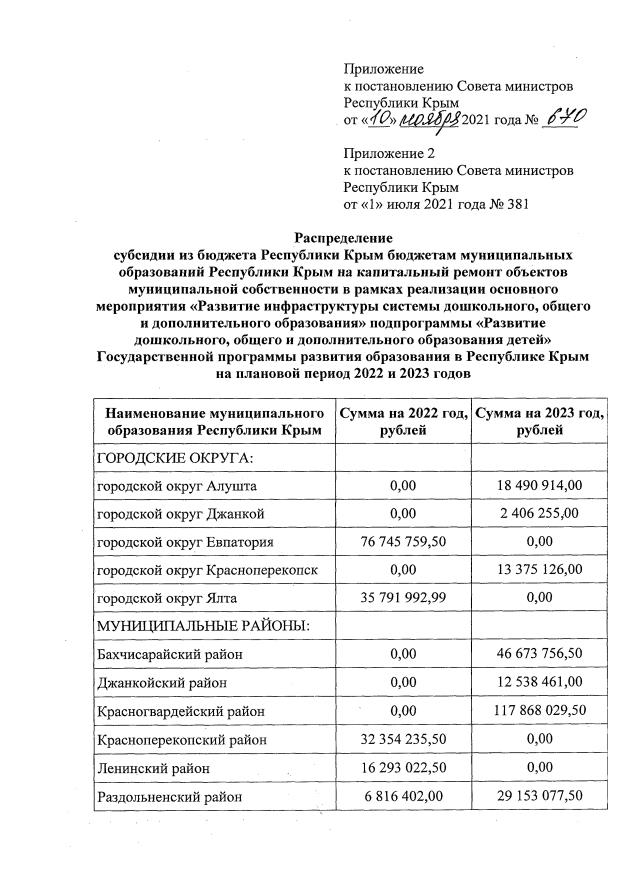 Приложение
к постановлению Совета министров Республики Крым
от «10» ноября 2021 года № 670

Приложение 2
к постановлению Совета министров Республики Крым
от «1» июля 2021 года № 381

Распределение
субсидии из бюджета Республики Крым бюджетам муниципальных образований Республики Крым на капитальный ремонт объектов муниципальной собственности в рамках реализации основного мероприятия «Развитие инфраструктуры системы дошкольного, общего и дополнительного образования» подпрограммы «Развитие дошкольного, общего и дополнительного образования детей» Государственной программы развития образования в Республике Крым на плановой период 2022 и 2023 годов

| Наименование муниципального образования Республики Крым | Сумма на 2022 год, рублей | Сумма на 2023 год, рублей |
|---|---|---|
| ГОРОДСКИЕ ОКРУГА: | | |
| городской округ Алушта | 0,00 | 18 490 914,00 |
| городской округ Джанкой | 0,00 | 2 406 255,00 |
| городской округ Евпатория | 76 745 759,50 | 0,00 |
| городской округ Красноперекопск | 0,00 | 13 375 126,00 |
| городской округ Ялта | 35 791 992,99 | 0,00 |
| МУНИЦИПАЛЬНЫЕ РАЙОНЫ: | | |
| Бахчисарайский район | 0,00 | 46 673 756,50 |
| Джанкойский район | 0,00 | 12 538 461,00 |
| Красногвардейский район | 0,00 | 117 868 029,50 |
| Красноперекопский район | 32 354 235,50 | 0,00 |
| Ленинский район | 16 293 022,50 | 0,00 |
| Раздольненский район | 6 816 402,00 | 29 153 077,50 |